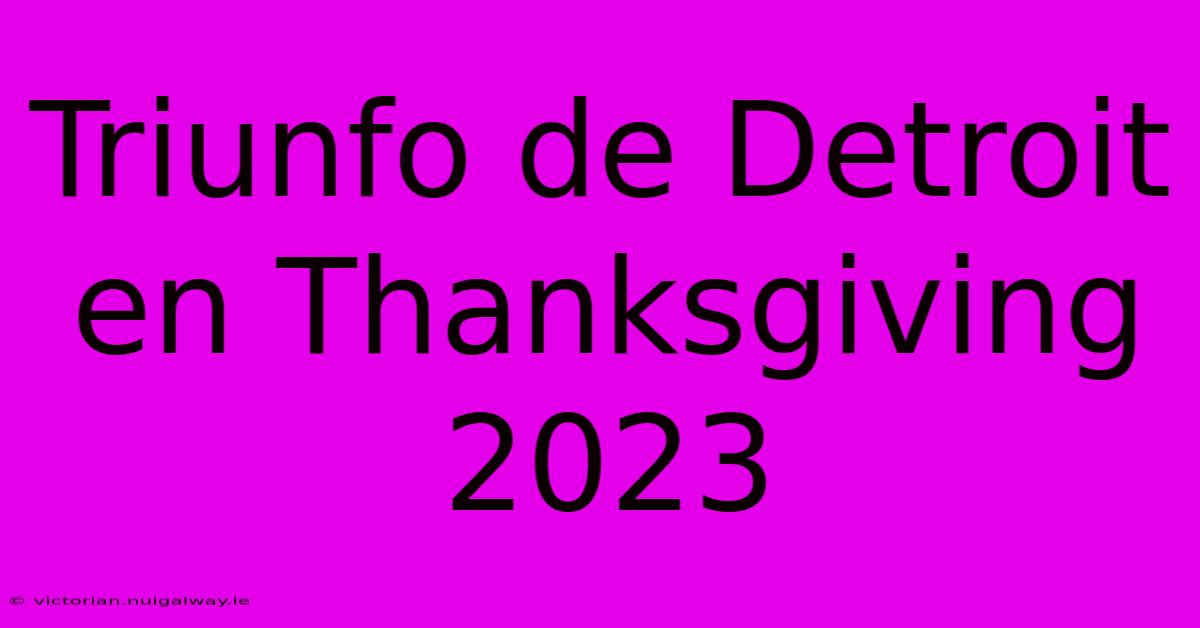 Triunfo de Detroit en Thanksgiving 2023

© victorian.nuigalway.ie